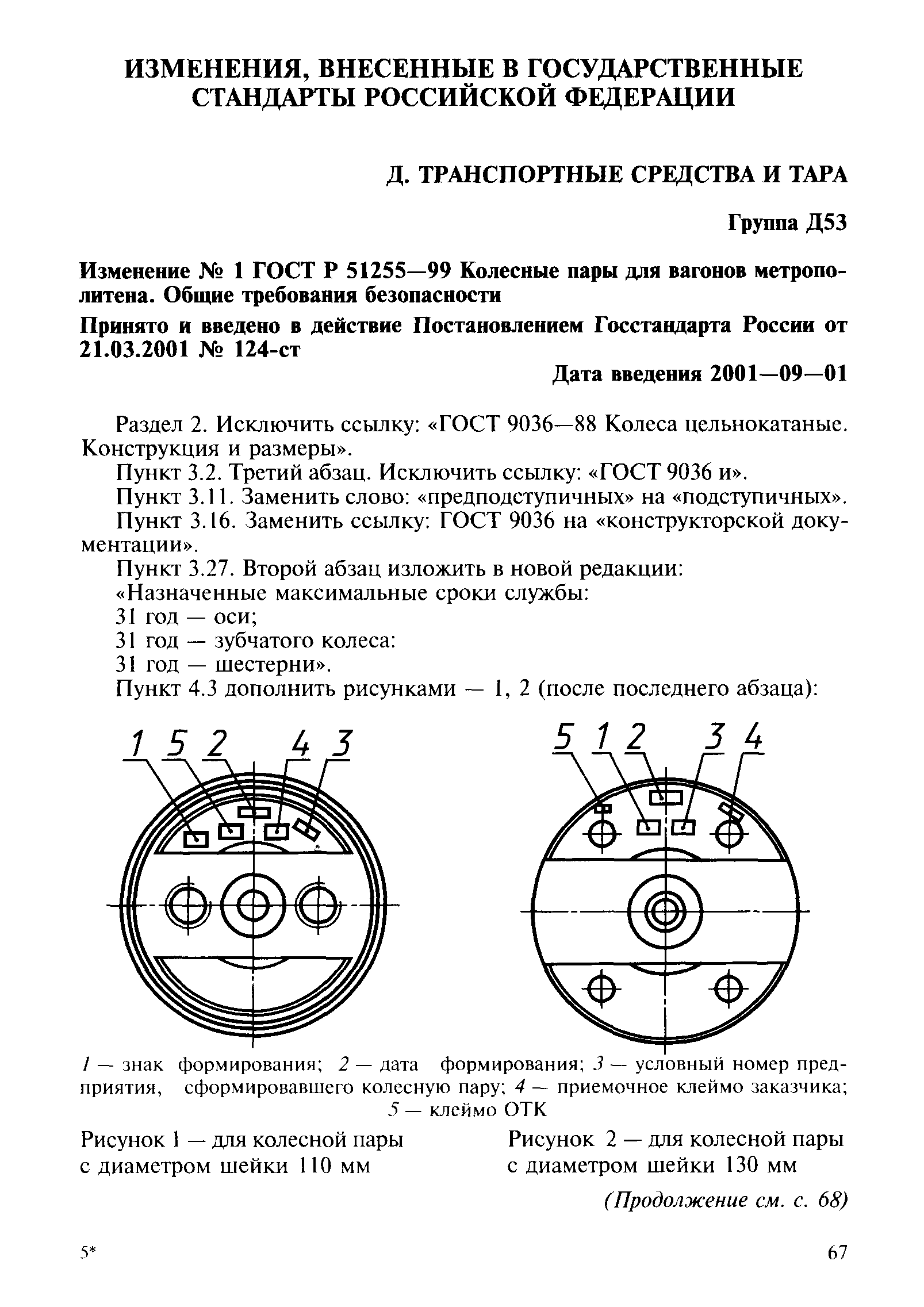 ИЗМЕНЕНИЯ, ВНЕСЕННЫЕ В ГОСУДАРСТВЕННЫЕ СТАНДАРТЫ РОССИЙСКОЙ ФЕДЕРАЦИИ

Д. ТРАНСПОРТНЫЕ СРЕДСТВА И ТАРА

Группа Д53

Изменение № 1 ГОСТ Р 51255—99 Колесные пары для вагонов метрополитена. Общие требования безопасности

Принято и введено в действие Постановлением Госстандарта России от 21.03.2001 № 124-ст

Дата введения 2001—09—01

Раздел 2. Исключить ссылку: «ГОСТ 9036—88 Колеса цельнокатаные. Конструкция и размеры».

Пункт 3.2. Третий абзац. Исключить ссылку: «ГОСТ 9036 и».

Пункт 3.11. Заменить слово: «предподступичных» на «подступичных».

Пункт 3.16. Заменить ссылку: ГОСТ 9036 на «конструкторской документации».

Пункт 3.27. Второй абзац изложить в новой редакции:

«Назначенные максимальные сроки службы:

31 год — оси;

31 год — зубчатого колеса:

31 год — шестерни».

Пункт 4.3 дополнить рисунками — 1, 2 (после последнего абзаца):

1 5 2 4 3

5 1 2 3 4

1 — знак формирования; 2 — дата формирования; 3 — условный номер предприятия, сформировавшего колесную пару; 4 — приемочное клеймо заказчика; 5 — клеймо ОТК

Рисунок 1 — для колесной пары с диаметром шейки 110 мм

Рисунок 2 — для колесной пары с диаметром шейки 130 мм

(Продолжение см. с. 68)

5*

67